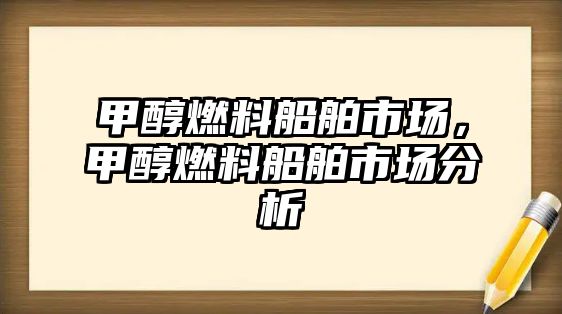 甲醇燃料船舶市场，甲醇燃料船舶市场分析